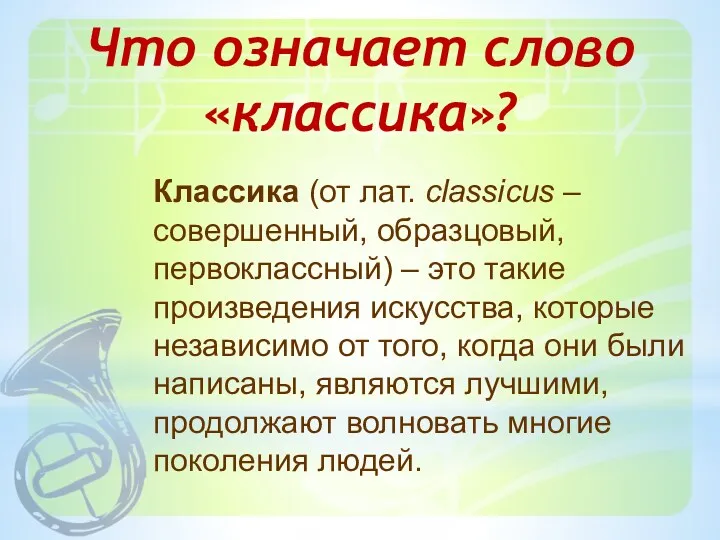 Что означает слово «классика»?

Классика (от лат. classicus – совершенный, образцовый, первоклассный) – это такие произведения искусства, которые независимо от того, когда они были написаны, являются лучшими, продолжают волновать многие поколения людей.